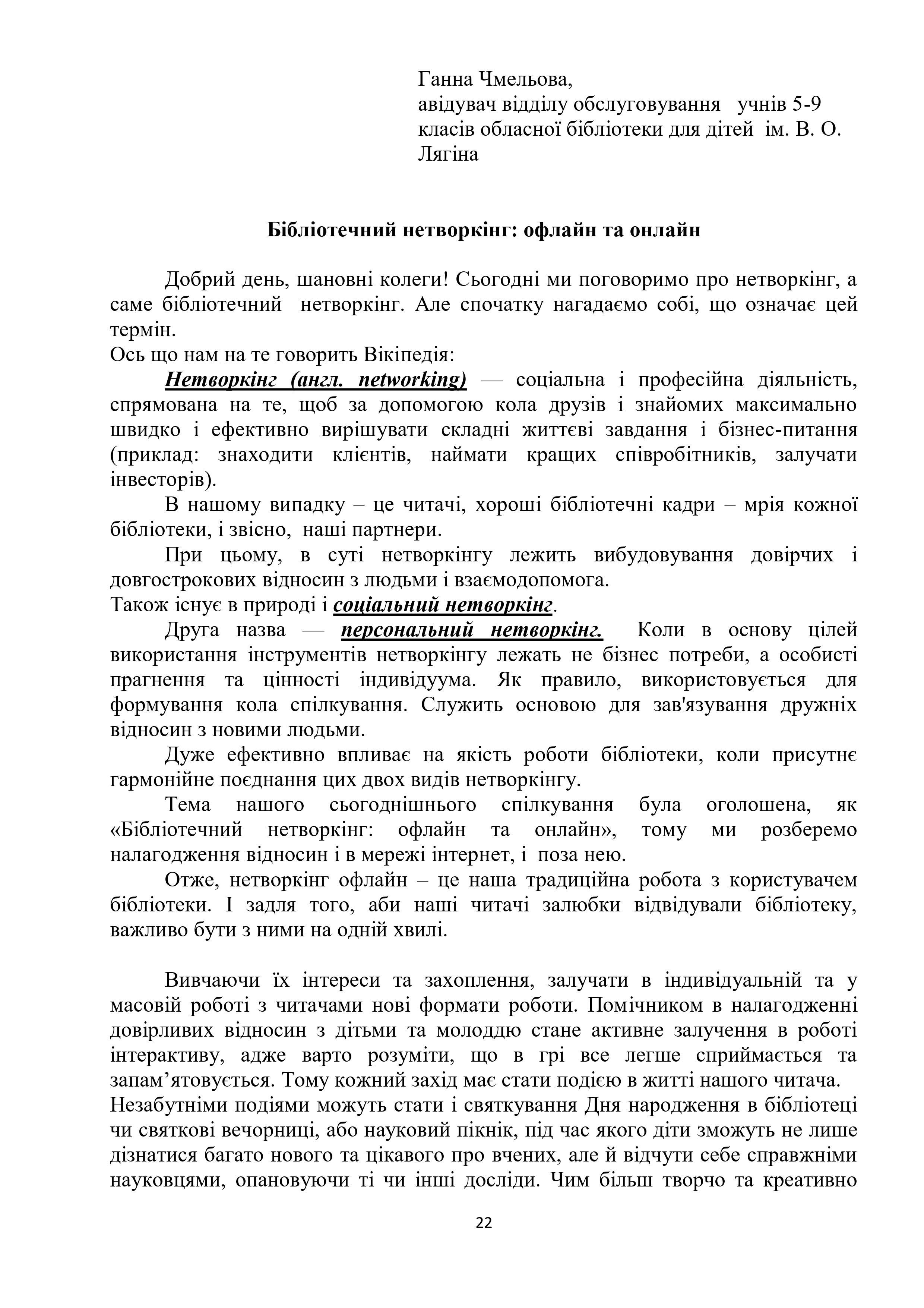 Ганна Чмельова,
авідувач відділу обслуговування учнів 5-9 класів обласної бібліотеки для дітей ім. В. О. Лягіна

Бібліотечний нетворкінг: офлайн та онлайн

Добрий день, шановні колеги! Сьогодні ми поговоримо про нетворкінг, а саме бібліотечний нетворкінг. Але спочатку нагадаємо собі, що означає цей термін.
Ось що нам на те говорить Вікіпедія:

Нетворкінг (англ. networking) — соціальна і професійна діяльність, спрямована на те, щоб за допомогою кола друзів і знайомих максимально швидко і ефективно вирішувати складні життєві завдання і бізнес-питання (приклад: знаходити клієнтів, наймати кращих співробітників, залучати інвесторів).

В нашому випадку – це читачі, хороші бібліотечні кадри – мрія кожної бібліотеки, і звісно, наші партнери.

При цьому, в суті нетворкінгу лежить вибудовування довірчих і довгострокових відносин з людьми і взаємодопомога.
Також існує в природі і соціальний нетворкінг.

Друга назва — персональний нетворкінг. Коли в основу цілей використання інструментів нетворкінгу лежать не бізнес потреби, а особисті прагнення та цінності індивідуума. Як правило, використовується для формування кола спілкування. Служить основою для зав'язування дружніх відносин з новими людьми.

Дуже ефективно впливає на якість роботи бібліотеки, коли присутнє гармонійне поєднання цих двох видів нетворкінгу.

Тема нашого сьогоднішнього спілкування була оголошена, як «Бібліотечний нетворкінг: офлайн та онлайн», тому ми розберемо налагодження відносин і в мережі інтернет, і поза нею.

Отже, нетворкінг офлайн – це наша традиційна робота з користувачем бібліотеки. І задля того, аби наші читачі залюбки відвідували бібліотеку, важливо бути з ними на одній хвилі.

Вивчаючи їх інтереси та захоплення, залучати в індивідуальній та у масовій роботі з читачами нові формати роботи. Помічником в налагодженні довірливих відносин з дітьми та молоддю стане активне залучення в роботі інтерактиву, адже варто розуміти, що в грі все легше сприймається та запам’ятовується. Тому кожний захід має стати подією в житті нашого читача.
Незабутніми подіями можуть стати і святкування Дня народження в бібліотеці чи святкові вечорниці, або науковий пікнік, під час якого діти зможуть не лише дізнатися багато нового та цікавого про вчених, але й відчути себе справжніми науковцями, опановуючи ті чи інші досліди. Чим більш творчо та креативно

22